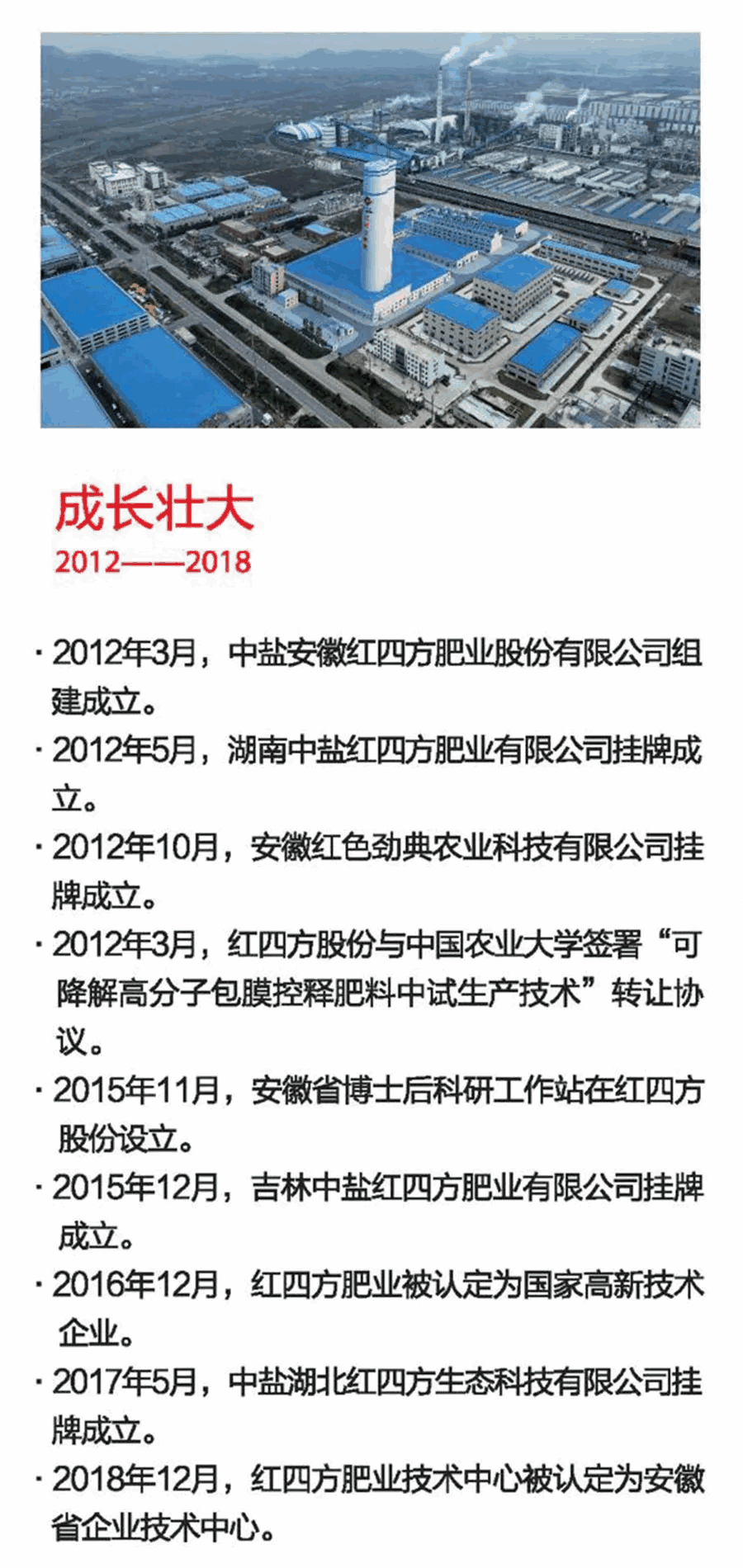 成长壮大
2012——2018

· 2012年3月，中盐安徽红四方肥业股份有限公司组建成立。

· 2012年5月，湖南中盐红四方肥业有限公司挂牌成立。

· 2012年10月，安徽红色劲典农业科技有限公司挂牌成立。

· 2012年3月，红四方股份与中国农业大学签署“可降解高分子包膜控释肥料中试生产技术”转让协议。

· 2015年11月，安徽省博士后科研工作站在红四方股份设立。

· 2015年12月，吉林中盐红四方肥业有限公司挂牌成立。

· 2016年12月，红四方肥业被认定为国家高新技术企业。

· 2017年5月，中盐湖北红四方生态科技有限公司挂牌成立。

· 2018年12月，红四方肥业技术中心被认定为安徽省企业技术中心。